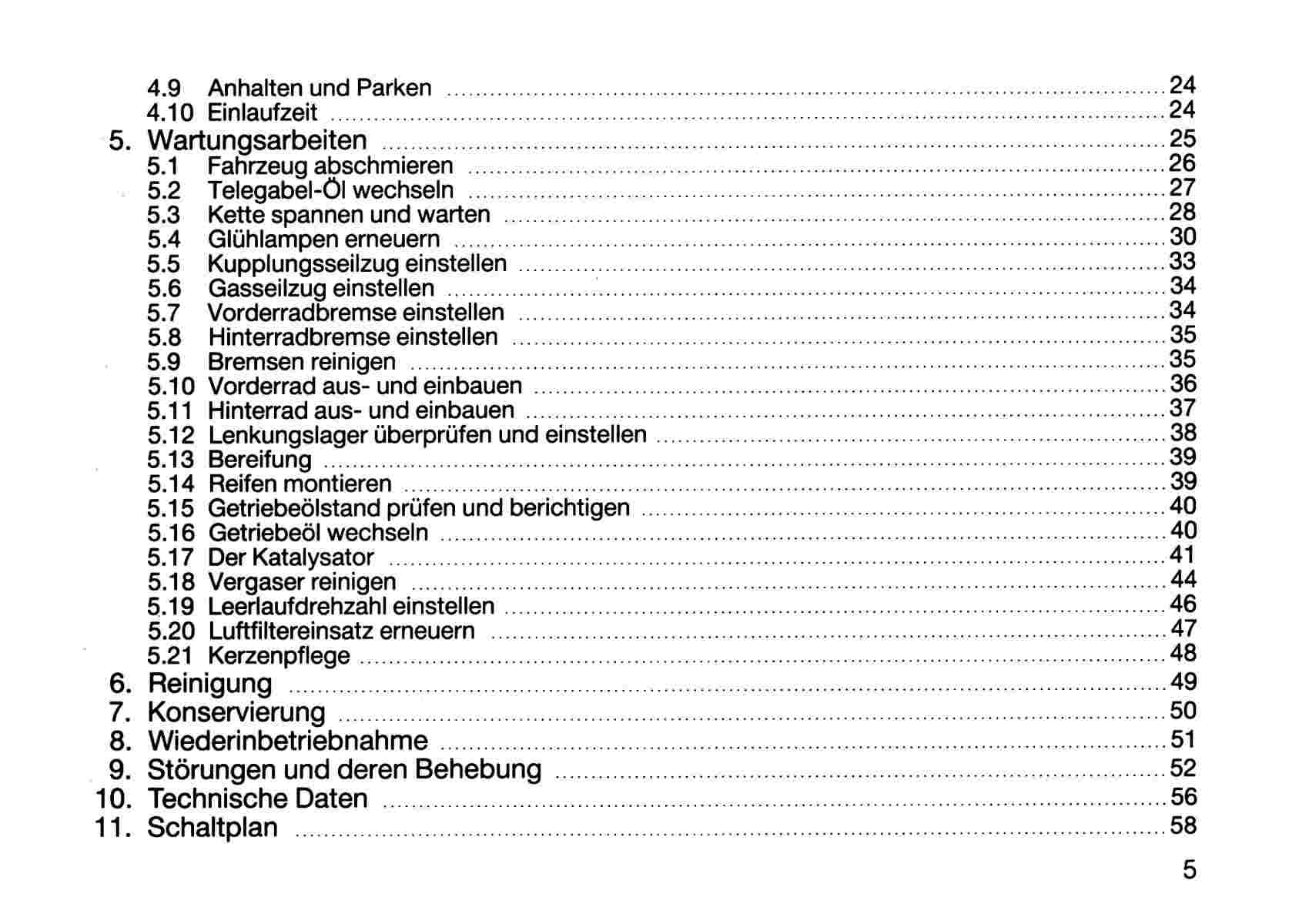 4.9 Anhalten und Parken ........ 24
4.10 Einlaufzeit ........ 24
5. Wartungsarbeiten ........ 25
5.1 Fahrzeug abschmieren ........ 26
5.2 Telegabel-Öl wechseln ........ 27
5.3 Kette spannen und warten ........ 28
5.4 Glühlampen erneuern ........ 30
5.5 Kupplungsseilzug einstellen ........ 33
5.6 Gasseilzug einstellen ........ 34
5.7 Vorderradbremse einstellen ........ 34
5.8 Hinterradbremse einstellen ........ 35
5.9 Bremsen reinigen ........ 35
5.10 Vorderrad aus- und einbauen ........ 36
5.11 Hinterrad aus- und einbauen ........ 37
5.12 Lenkungslager überprüfen und einstellen ........ 38
5.13 Bereifung ........ 39
5.14 Reifen montieren ........ 39
5.15 Getriebeölstand prüfen und berichtigen ........ 40
5.16 Getriebeöl wechseln ........ 40
5.17 Der Katalysator ........ 41
5.18 Vergaser reinigen ........ 44
5.19 Leerlaufdrehzahl einstellen ........ 46
5.20 Luftfiltereinsatz erneuern ........ 47
5.21 Kerzenpflege ........ 48
6. Reinigung ........ 49
7. Konservierung ........ 50
8. Wiederinbetriebnahme ........ 51
9. Störungen und deren Behebung ........ 52
10. Technische Daten ........ 56
11. Schaltplan ........ 58

5